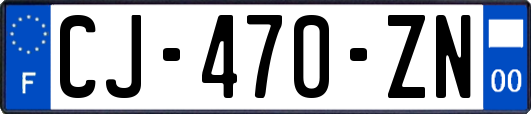 F
CJ-470-ZN
00